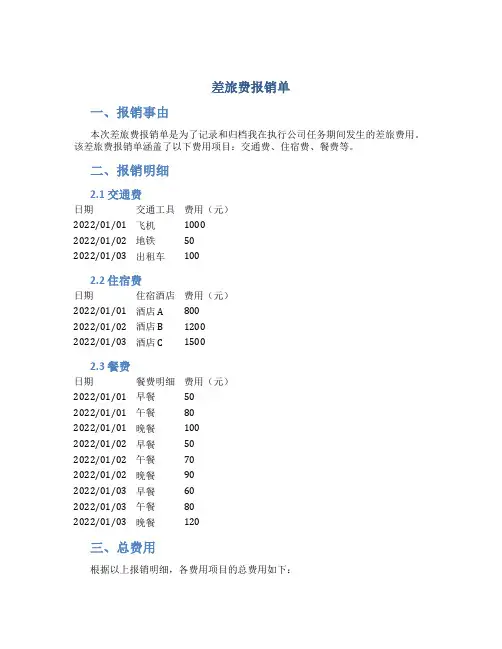 差旅费报销单

一、报销事由

本次差旅费报销单是为了记录和归档我在执行公司任务期间发生的差旅费用。该差旅费报销单涵盖了以下费用项目：交通费、住宿费、餐费等。

二、报销明细

2.1 交通费

| 日期 | 交通工具 | 费用（元） |
|---|---|---|
| 2022/01/01 | 飞机 | 1000 |
| 2022/01/02 | 地铁 | 50 |
| 2022/01/03 | 出租车 | 100 |

2.2 住宿费

| 日期 | 住宿酒店 | 费用（元） |
|---|---|---|
| 2022/01/01 | 酒店 A | 800 |
| 2022/01/02 | 酒店 B | 1200 |
| 2022/01/03 | 酒店 C | 1500 |

2.3 餐费

| 日期 | 餐费明细 | 费用（元） |
|---|---|---|
| 2022/01/01 | 早餐 | 50 |
| 2022/01/01 | 午餐 | 80 |
| 2022/01/01 | 晚餐 | 100 |
| 2022/01/02 | 早餐 | 50 |
| 2022/01/02 | 午餐 | 70 |
| 2022/01/02 | 晚餐 | 90 |
| 2022/01/03 | 早餐 | 60 |
| 2022/01/03 | 午餐 | 80 |
| 2022/01/03 | 晚餐 | 120 |

三、总费用

根据以上报销明细，各费用项目的总费用如下：